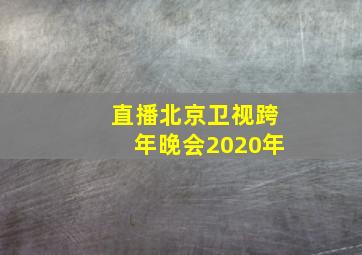 直播北京卫视跨年晚会2020年